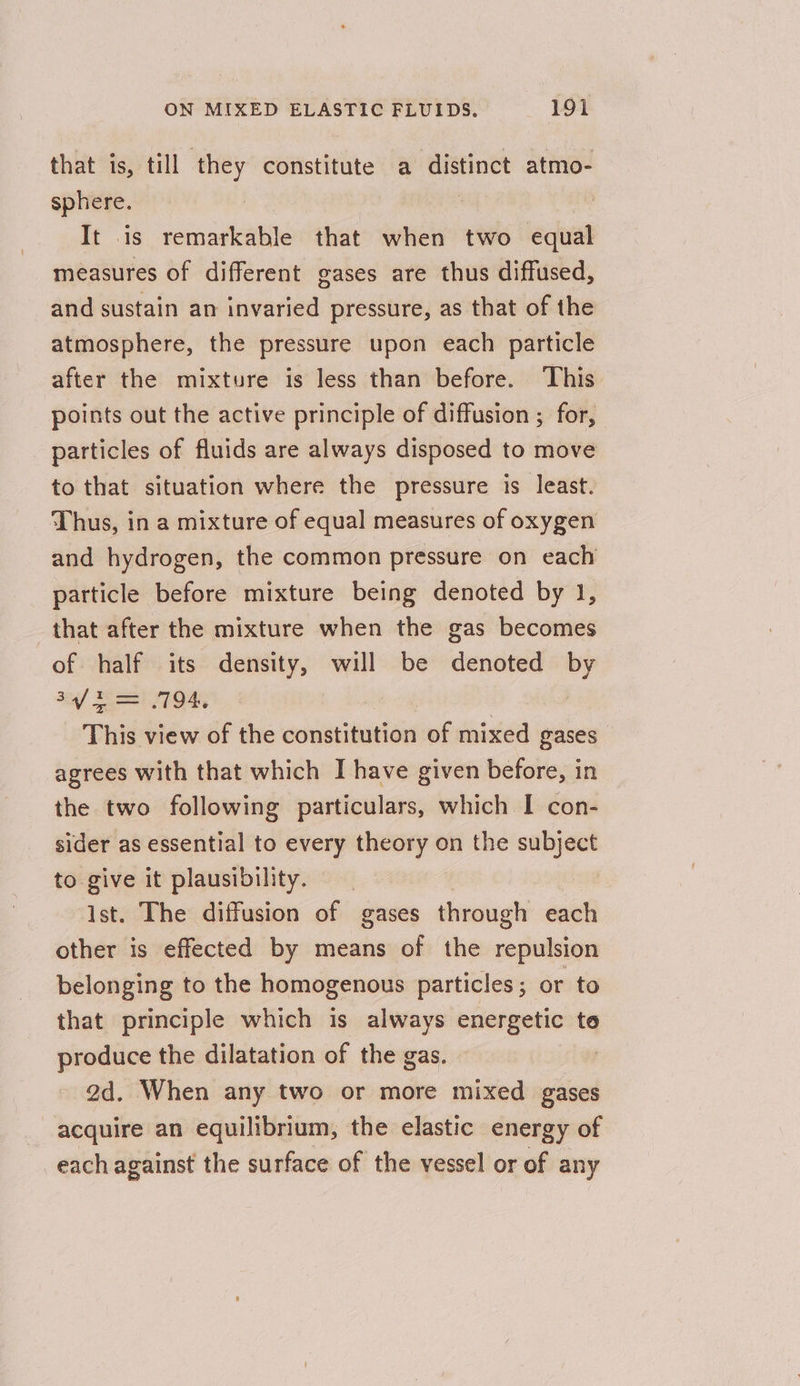 ON MIXED ELASTIC FLUIDS. 191

that is, till they constitute a distinct atmosphere.

It is remarkable that when two equal measures of different gases are thus diffused, and sustain an invaried pressure, as that of the atmosphere, the pressure upon each particle after the mixture is less than before. This points out the active principle of diffusion; for, particles of fluids are always disposed to move to that situation where the pressure is least. Thus, in a mixture of equal measures of oxygen and hydrogen, the common pressure on each particle before mixture being denoted by 1, that after the mixture when the gas becomes of half its density, will be denoted by $\sqrt[3]{\frac{1}{2}} = .794$.

This view of the constitution of mixed gases agrees with that which I have given before, in the two following particulars, which I consider as essential to every theory on the subject to give it plausibility.

1st. The diffusion of gases through each other is effected by means of the repulsion belonging to the homogenous particles; or to that principle which is always energetic to produce the dilatation of the gas.

2d. When any two or more mixed gases acquire an equilibrium, the elastic energy of each against the surface of the vessel or of any